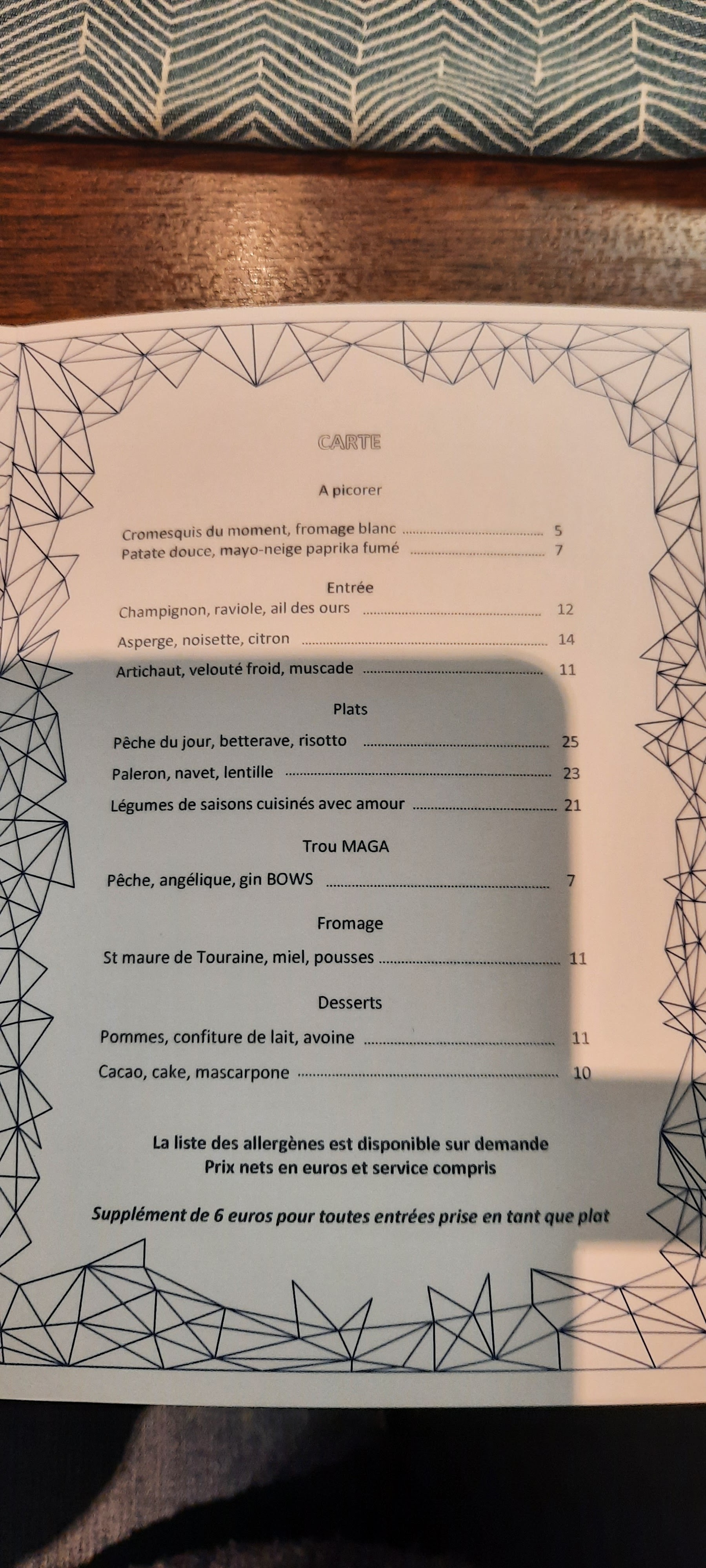 CARTE

A picorer

Cromesquis du moment, fromage blanc 5
Patate douce, mayo-neige paprika fumé 7

Entrée

Champignon, raviole, ail des ours 12
Asperge, noisette, citron 14
Artichaut, velouté froid, muscade 11

Plats

Pêche du jour, betterave, risotto 25
Paleron, navet, lentille 23
Légumes de saisons cuisinés avec amour 21

Trou MAGA

Pêche, angélique, gin BOWS 7

Fromage

St maure de Touraine, miel, pousses 11

Desserts

Pommes, confiture de lait, avoine 11
Cacao, cake, mascarpone 10

La liste des allergènes est disponible sur demande
Prix nets en euros et service compris

Supplément de 6 euros pour toutes entrées prise en tant que plat